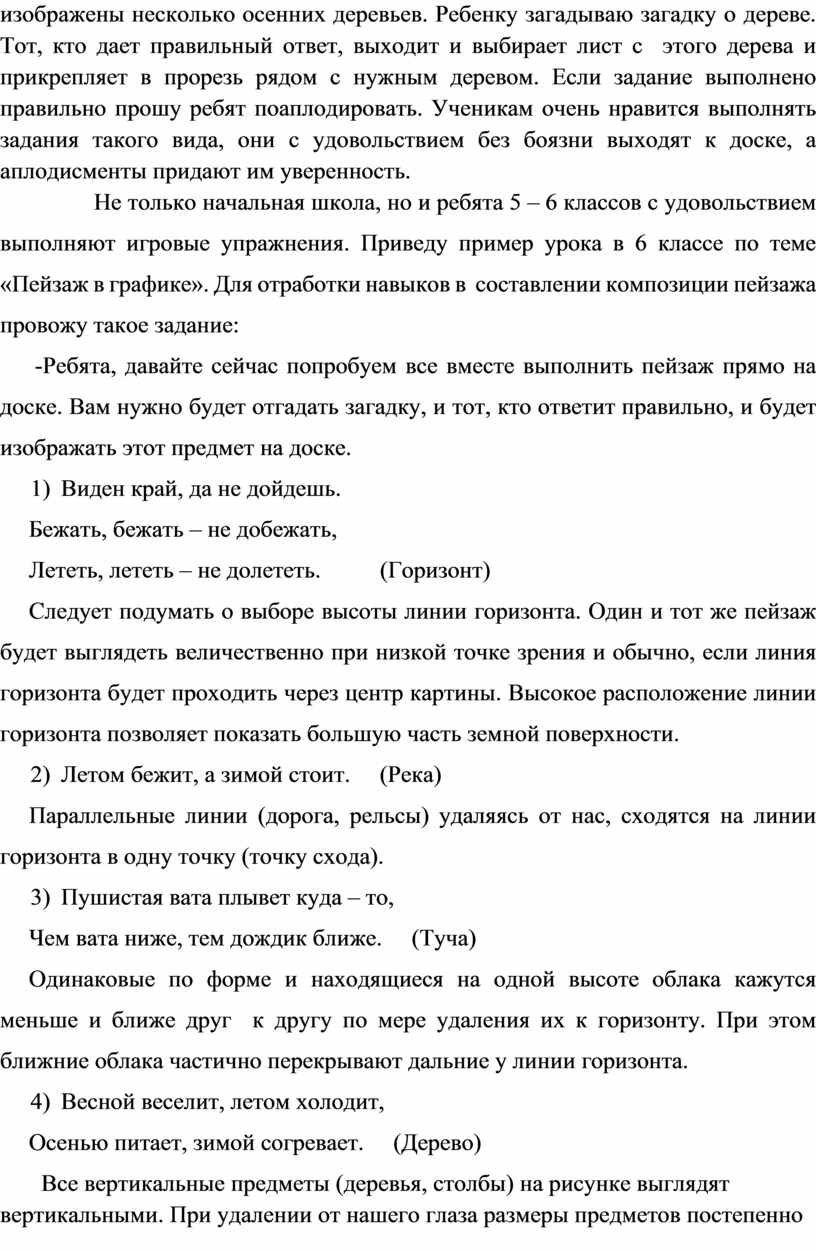 изображены несколько осенних деревьев. Ребенку загадываю загадку о дереве. Тот, кто дает правильный ответ, выходит и выбирает лист с этого дерева и прикрепляет в прорезь рядом с нужным деревом. Если задание выполнено правильно прошу ребят поаплодировать. Ученикам очень нравится выполнять задания такого вида, они с удовольствием без боязни выходят к доске, а аплодисменты придают им уверенность.

Не только начальная школа, но и ребята 5 – 6 классов с удовольствием выполняют игровые упражнения. Приведу пример урока в 6 классе по теме «Пейзаж в графике». Для отработки навыков в составлении композиции пейзажа провожу такое задание:

-Ребята, давайте сейчас попробуем все вместе выполнить пейзаж прямо на доске. Вам нужно будет отгадать загадку, и тот, кто ответит правильно, и будет изображать этот предмет на доске.

1) Виден край, да не дойдешь.

Бежать, бежать – не добежать,

Лететь, лететь – не долететь. (Горизонт)

Следует подумать о выборе высоты линии горизонта. Один и тот же пейзаж будет выглядеть величественно при низкой точке зрения и обычно, если линия горизонта будет проходить через центр картины. Высокое расположение линии горизонта позволяет показать большую часть земной поверхности.

2) Летом бежит, а зимой стоит. (Река)

Параллельные линии (дорога, рельсы) удаляясь от нас, сходятся на линии горизонта в одну точку (точку схода).

3) Пушистая вата плывет куда – то,

Чем вата ниже, тем дождик ближе. (Туча)

Одинаковые по форме и находящиеся на одной высоте облака кажутся меньше и ближе друг к другу по мере удаления их к горизонту. При этом ближние облака частично перекрывают дальние у линии горизонта.

4) Весной веселит, летом холодит,

Осенью питает, зимой согревает. (Дерево)

Все вертикальные предметы (деревья, столбы) на рисунке выглядят вертикальными. При удалении от нашего глаза размеры предметов постепенно